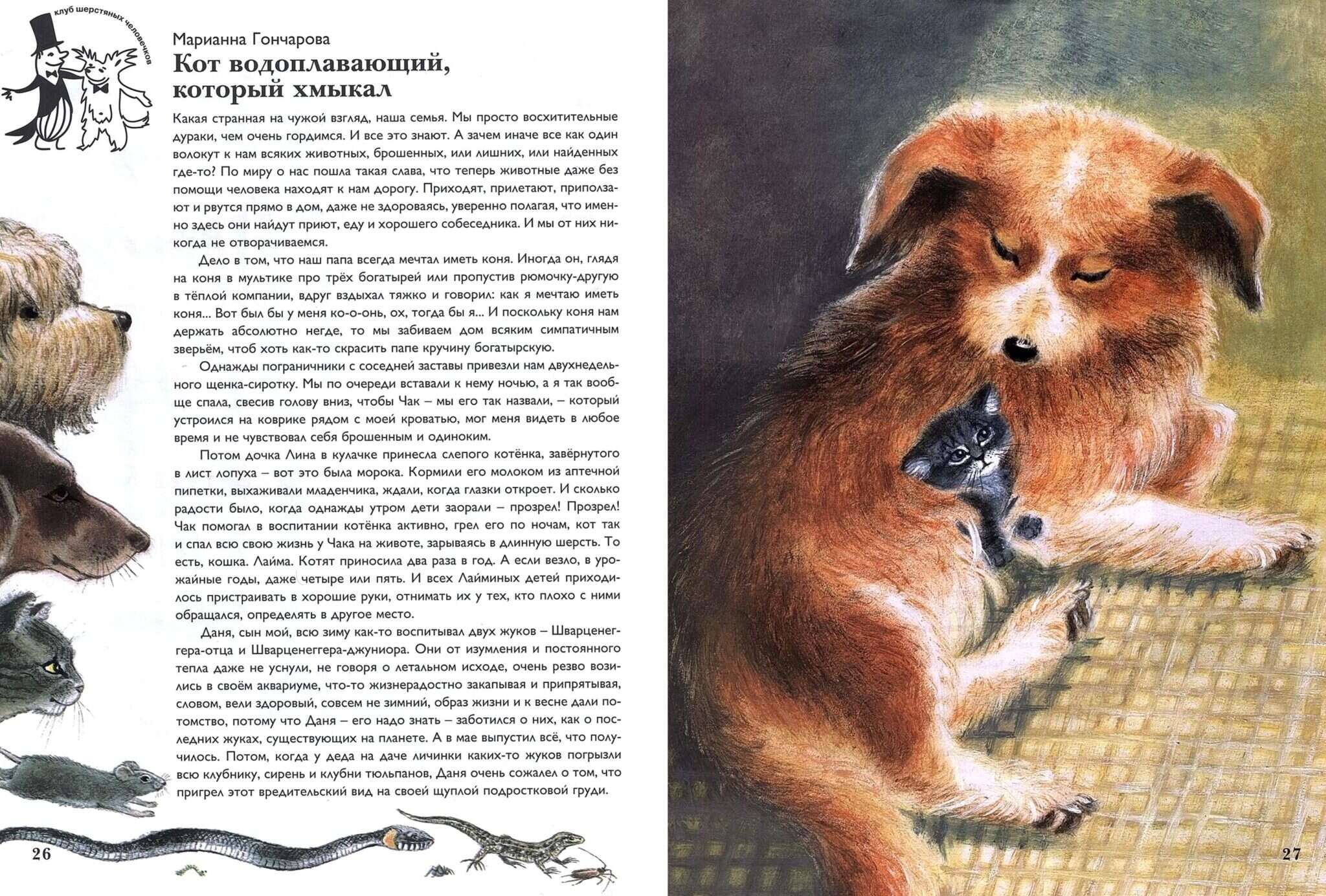 клуб шерстяных человечков

Марианна Гончарова

Кот водоплавающий, который хмыкал

Какая странная на чужой взгляд, наша семья. Мы просто восхитительные дураки, чем очень гордимся. И все это знают. А зачем иначе все как один волокут к нам всяких животных, брошенных, или лишних, или найденных где-то? По миру о нас пошла такая слава, что теперь животные даже без помощи человека находят к нам дорогу. Приходят, прилетают, приползают и рвутся прямо в дом, даже не здороваясь, уверенно полагая, что именно здесь они найдут приют, еду и хорошего собеседника. И мы от них никогда не отворачиваемся.

Дело в том, что наш папа всегда мечтал иметь коня. Иногда он, глядя на коня в мультике про трёх богатырей или пропустив рюмочку-другую в тёплой компании, вдруг вздыхал тяжко и говорил: как я мечтаю иметь коня... Вот был бы у меня ко-о-онь, ох, тогда бы я... И поскольку коня нам держать абсолютно негде, то мы забиваем дом всяким симпатичным зверьём, чтоб хоть как-то скрасить папе кручину богатырскую.

Однажды пограничники с соседней заставы привезли нам двухнедельного щенка-сиротку. Мы по очереди вставали к нему ночью, а я так вообще спала, свесив голову вниз, чтобы Чак – мы его так назвали, – который устроился на коврике рядом с моей кроватью, мог меня видеть в любое время и не чувствовал себя брошенным и одиноким.

Потом дочка Лина в кулачке принесла слепого котёнка, завёрнутого в лист лопуха – вот это была морока. Кормили его молоком из аптечной пипетки, выхаживали младенчика, ждали, когда глазки откроет. И сколько радости было, когда однажды утром дети заорали – прозрел! Прозрел! Чак помогал в воспитании котёнка активно, грел его по ночам, кот так и спал всю свою жизнь у Чака на животе, зарываясь в длинную шерсть. То есть, кошка. Лайма. Котят приносила два раза в год. А если везло, в урожайные годы, даже четыре или пять. И всех Лайминых детей приходилось пристраивать в хорошие руки, отнимать их у тех, кто плохо с ними обращался, определять в другое место.

Даня, сын мой, всю зиму как-то воспитывал двух жуков – Шварценеггера-отца и Шварценеггера-джуниора. Они от изумления и постоянного тепла даже не уснули, не говоря о летальном исходе, очень резво возились в своём аквариуме, что-то жизнерадостно закапывая и припрятывая, словом, вели здоровый, совсем не зимний, образ жизни и к весне дали потомство, потому что Даня – его надо знать – заботился о них, как о последних жуках, существующих на планете. А в мае выпустил всё, что получилось. Потом, когда у деда на даче личинки каких-то жуков погрызли всю клубнику, сирень и клубни тюльпанов, Даня очень сожалел о том, что пригрел этот вредительский вид на своей щуплой подростковой груди.

26

27